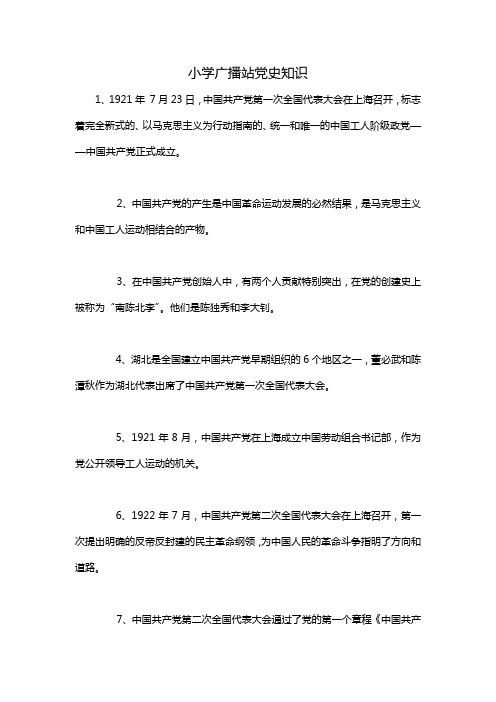 小学广播站党史知识

1、1921 年 7 月 23 日，中国共产党第一次全国代表大会在上海召开，标志着完全新式的、以马克思主义为行动指南的、统一和唯一的中国工人阶级政党——中国共产党正式成立。

2、中国共产党的产生是中国革命运动发展的必然结果，是马克思主义和中国工人运动相结合的产物。

3、在中国共产党创始人中，有两个人贡献特别突出，在党的创建史上被称为“南陈北李”。他们是陈独秀和李大钊。

4、湖北是全国建立中国共产党早期组织的 6 个地区之一，董必武和陈潭秋作为湖北代表出席了中国共产党第一次全国代表大会。

5、1921 年 8 月，中国共产党在上海成立中国劳动组合书记部，作为党公开领导工人运动的机关。

6、1922 年 7 月，中国共产党第二次全国代表大会在上海召开，第一次提出明确的反帝反封建的民主革命纲领，为中国人民的革命斗争指明了方向和道路。

7、中国共产党第二次全国代表大会通过了党的第一个章程《中国共产